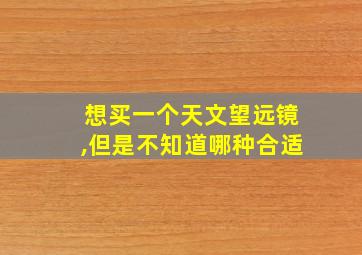 想买一个天文望远镜,但是不知道哪种合适